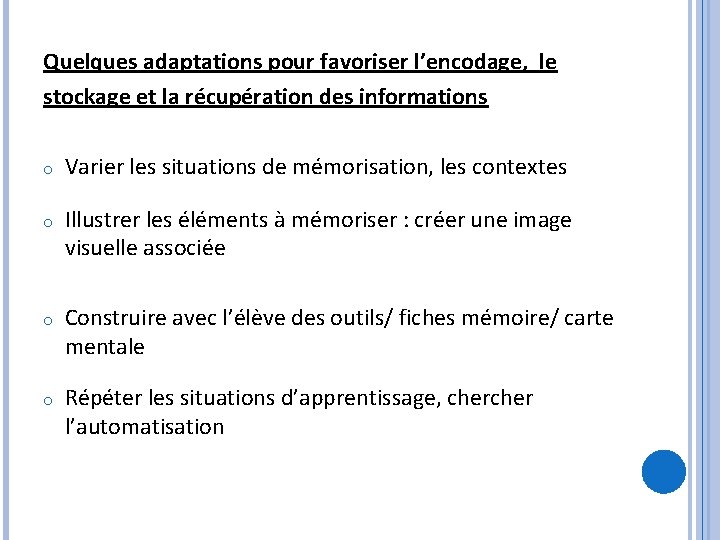 Quelques adaptations pour favoriser l’encodage,  le stockage et la récupération des informations

o Varier les situations de mémorisation, les contextes

o Illustrer les éléments à mémoriser : créer une image visuelle associée

o Construire avec l’élève des outils/ fiches mémoire/ carte mentale

o Répéter les situations d’apprentissage, chercher l’automatisation